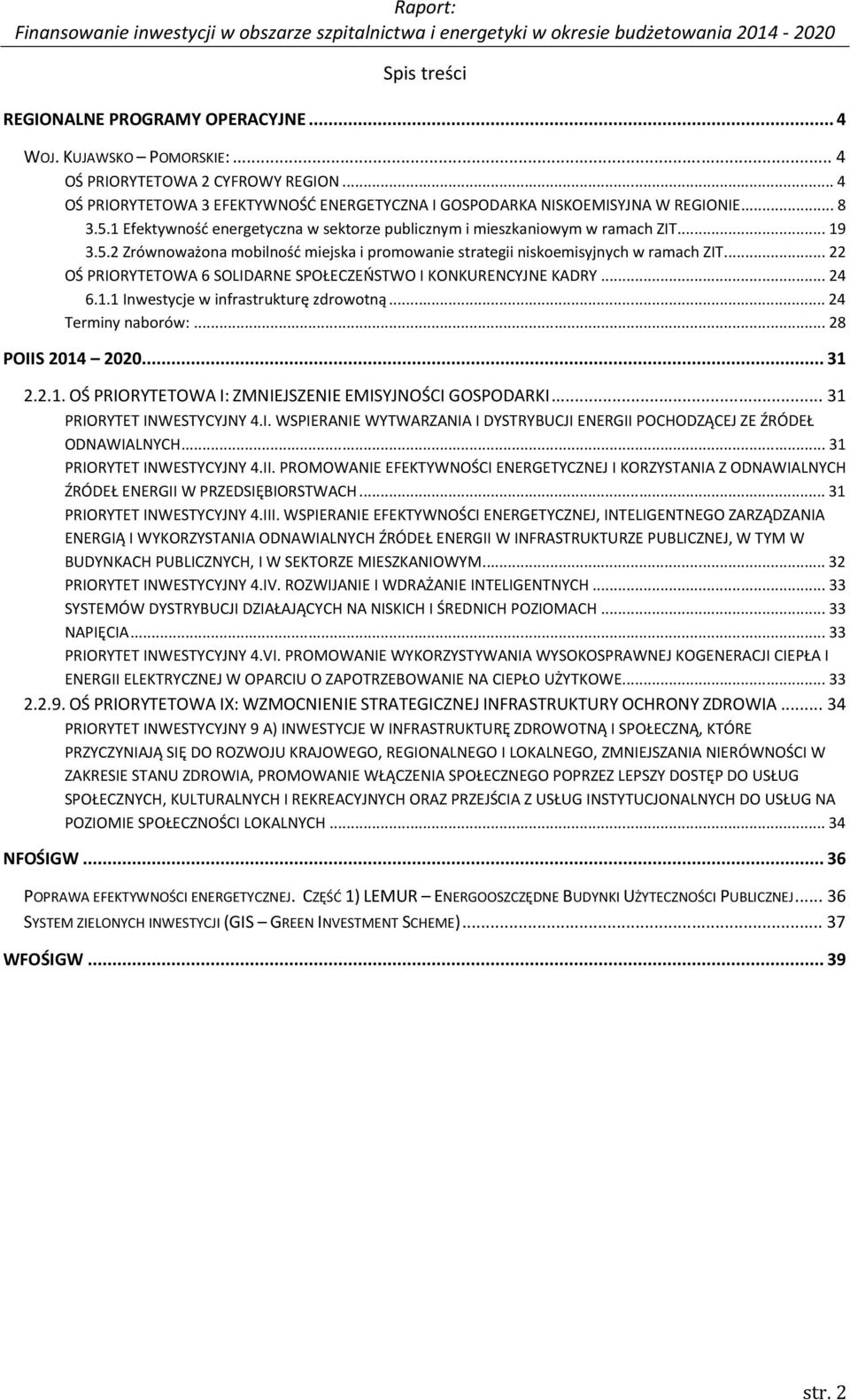 Raport:
Finansowanie inwestycji w obszarze szpitalnictwa i energetyki w okresie budżetowania 2014 - 2020

Spis treści

REGIONALNE PROGRAMY OPERACYJNE ... 4

WOJ. KUJAWSKO – POMORSKIE: ... 4
OŚ PRIORYTETOWA 2 CYFROWY REGION ... 4
OŚ PRIORYTETOWA 3 EFEKTYWNOŚĆ ENERGETYCZNA I GOSPODARKA NISKOEMISYJNA W REGIONIE ... 8
3.5.1 Efektywność energetyczna w sektorze publicznym i mieszkaniowym w ramach ZIT ... 19
3.5.2 Zrównoważona mobilność miejska i promowanie strategii niskoemisyjnych w ramach ZIT ... 22
OŚ PRIORYTETOWA 6 SOLIDARNE SPOŁECZEŃSTWO I KONKURENCYJNE KADRY ... 24
6.1.1 Inwestycje w infrastrukturę zdrowotną ... 24
Terminy naborów: ... 28

POIIS 2014 – 2020 ... 31

2.2.1. OŚ PRIORYTETOWA I: ZMNIEJSZENIE EMISYJNOŚCI GOSPODARKI ... 31
PRIORYTET INWESTYCYJNY 4.I. WSPIERANIE WYTWARZANIA I DYSTRYBUCJI ENERGII POCHODZĄCEJ ZE ŹRÓDEŁ ODNAWIALNYCH ... 31
PRIORYTET INWESTYCYJNY 4.II. PROMOWANIE EFEKTYWNOŚCI ENERGETYCZNEJ I KORZYSTANIA Z ODNAWIALNYCH ŹRÓDEŁ ENERGII W PRZEDSIĘBIORSTWACH ... 31
PRIORYTET INWESTYCYJNY 4.III. WSPIERANIE EFEKTYWNOŚCI ENERGETYCZNEJ, INTELIGENTNEGO ZARZĄDZANIA ENERGIĄ I WYKORZYSTANIA ODNAWIALNYCH ŹRÓDEŁ ENERGII W INFRASTRUKTURZE PUBLICZNEJ, W TYM W BUDYNKACH PUBLICZNYCH, I W SEKTORZE MIESZKANIOWYM ... 32
PRIORYTET INWESTYCYJNY 4.IV. ROZWIJANIE I WDRAŻANIE INTELIGENTNYCH ... 33
SYSTEMÓW DYSTRYBUCJI DZIAŁAJĄCYCH NA NISKICH I ŚREDNICH POZIOMACH ... 33
NAPIĘCIA ... 33
PRIORYTET INWESTYCYJNY 4.VI. PROMOWANIE WYKORZYSTYWANIA WYSOKOSPRAWNEJ KOGENERACJI CIEPŁA I ENERGII ELEKTRYCZNEJ W OPARCIU O ZAPOTRZEBOWANIE NA CIEPŁO UŻYTKOWE ... 33
2.2.9. OŚ PRIORYTETOWA IX: WZMOCNIENIE STRATEGICZNEJ INFRASTRUKTURY OCHRONY ZDROWIA ... 34
PRIORYTET INWESTYCYJNY 9 A) INWESTYCJE W INFRASTRUKTURĘ ZDROWOTNĄ I SPOŁECZNĄ, KTÓRE PRZYCZYNIAJĄ SIĘ DO ROZWOJU KRAJOWEGO, REGIONALNEGO I LOKALNEGO, ZMNIEJSZANIA NIERÓWNOŚCI W ZAKRESIE STANU ZDROWIA, PROMOWANIE WŁĄCZENIA SPOŁECZNEGO POPRZEZ LEPSZY DOSTĘP DO USŁUG SPOŁECZNYCH, KULTURALNYCH I REKREACYJNYCH ORAZ PRZEJŚCIA Z USŁUG INSTYTUCJONALNYCH DO USŁUG NA POZIOMIE SPOŁECZNOŚCI LOKALNYCH ... 34

NFOŚIGW ... 36

POPRAWA EFEKTYWNOŚCI ENERGETYCZNEJ. CZĘŚĆ 1) LEMUR – ENERGOOSZCZĘDNE BUDYNKI UŻYTECZNOŚCI PUBLICZNEJ ... 36
SYSTEM ZIELONYCH INWESTYCJI (GIS – GREEN INVESTMENT SCHEME) ... 37

WFOŚIGW ... 39

str. 2